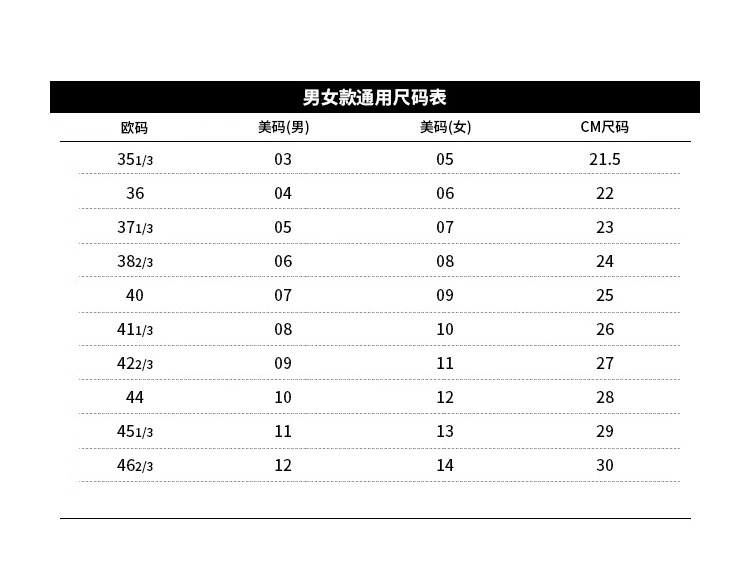 男女款通用尺码表

| 欧码 | 美码(男) | 美码(女) | CM尺码 |
|---|---|---|---|
| 35 1/3 | 03 | 05 | 21.5 |
| 36 | 04 | 06 | 22 |
| 37 1/3 | 05 | 07 | 23 |
| 38 2/3 | 06 | 08 | 24 |
| 40 | 07 | 09 | 25 |
| 41 1/3 | 08 | 10 | 26 |
| 42 2/3 | 09 | 11 | 27 |
| 44 | 10 | 12 | 28 |
| 45 1/3 | 11 | 13 | 29 |
| 46 2/3 | 12 | 14 | 30 |